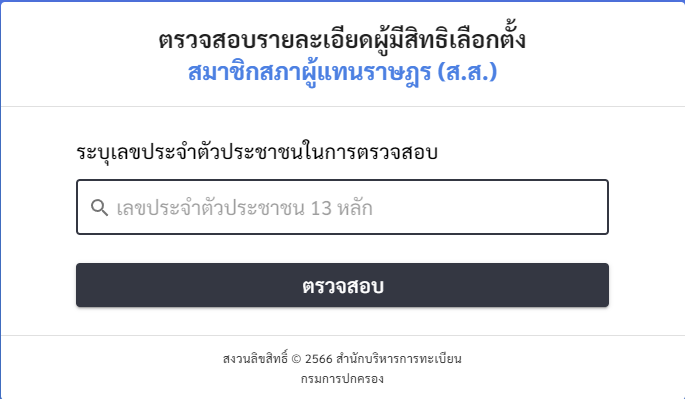 ตรวจสอบรายละเอียดผู้มีสิทธิเลือกตั้ง
สมาชิกสภาผู้แทนราษฎร (ส.ส.)

ระบุเลขประจำตัวประชาชนในการตรวจสอบ

เลขประจำตัวประชาชน 13 หลัก

ตรวจสอบ

สงวนลิขสิทธิ์ © 2566 สำนักบริหารการทะเบียน
กรมการปกครอง